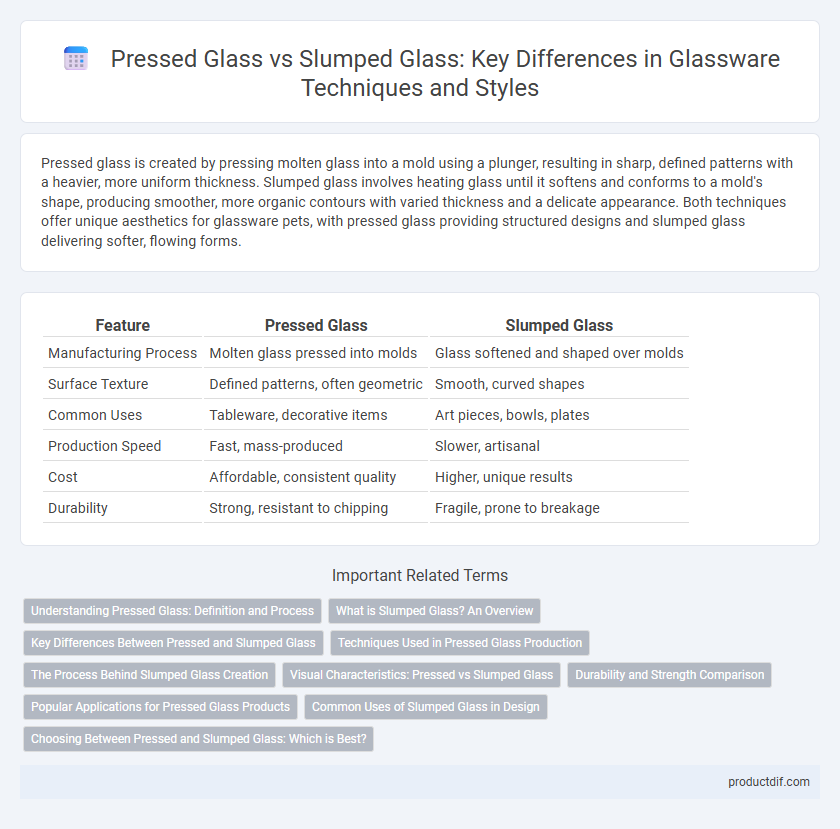 Pressed Glass vs Slumped Glass: Key Differences in Glassware Techniques and Styles

Pressed glass is created by pressing molten glass into a mold using a plunger, resulting in sharp, defined patterns with a heavier, more uniform thickness. Slumped glass involves heating glass until it softens and conforms to a mold's shape, producing smoother, more organic contours with varied thickness and a delicate appearance. Both techniques offer unique aesthetics for glassware pets, with pressed glass providing structured designs and slumped glass delivering softer, flowing forms.

| Feature | Pressed Glass | Slumped Glass |
|---|---|---|
| Manufacturing Process | Molten glass pressed into molds | Glass softened and shaped over molds |
| Surface Texture | Defined patterns, often geometric | Smooth, curved shapes |
| Common Uses | Tableware, decorative items | Art pieces, bowls, plates |
| Production Speed | Fast, mass-produced | Slower, artisanal |
| Cost | Affordable, consistent quality | Higher, unique results |
| Durability | Strong, resistant to chipping | Fragile, prone to breakage |

Important Related Terms

Understanding Pressed Glass: Definition and Process
What is Slumped Glass? An Overview
Key Differences Between Pressed and Slumped Glass
Techniques Used in Pressed Glass Production
The Process Behind Slumped Glass Creation
Visual Characteristics: Pressed vs Slumped Glass
Durability and Strength Comparison
Popular Applications for Pressed Glass Products
Common Uses of Slumped Glass in Design
Choosing Between Pressed and Slumped Glass: Which is Best?

productdif.com